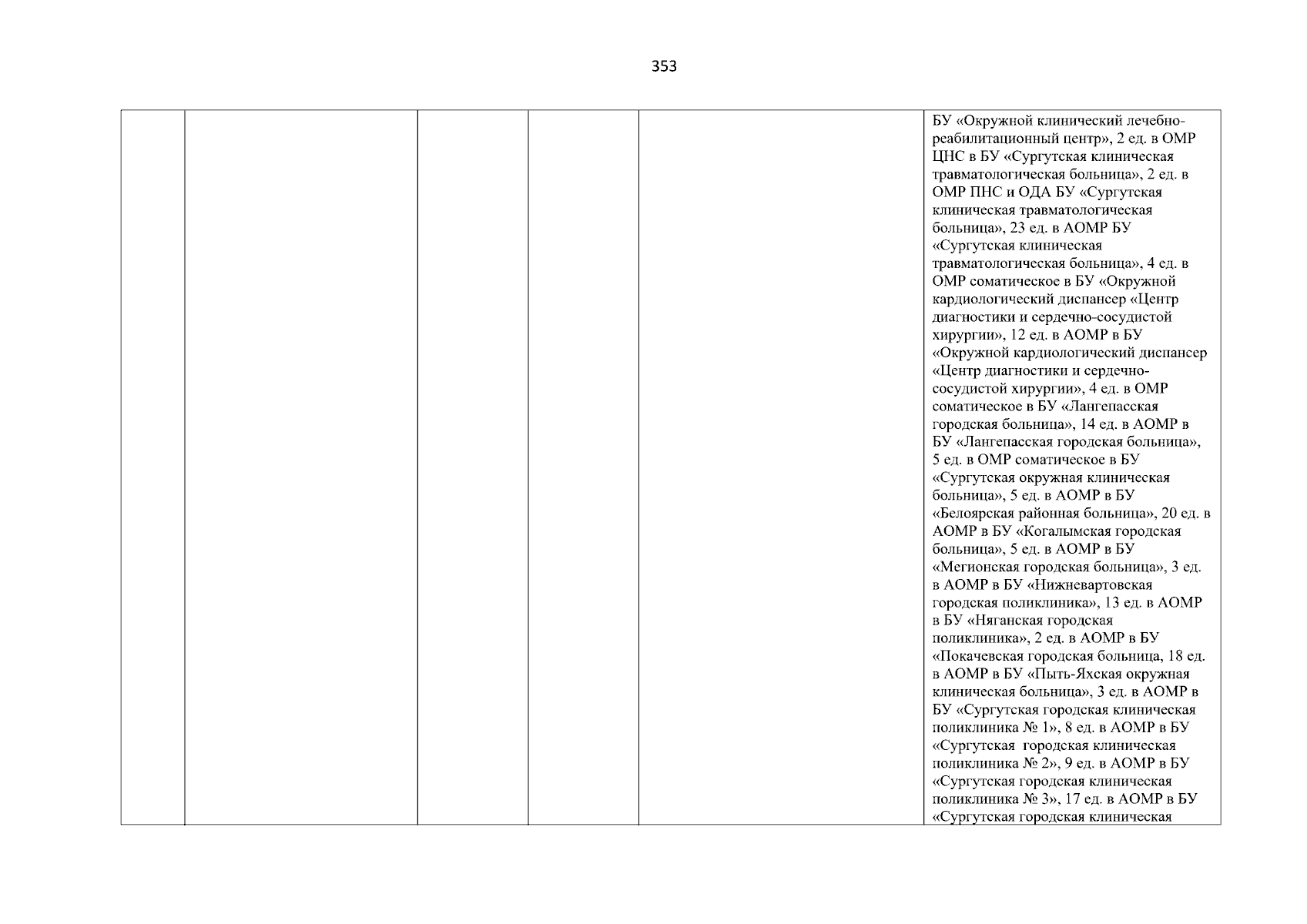 353

|  |  |  |  |  |  |
|---|---|---|---|---|---|
|  |  |  |  |  | БУ «Окружной клинический лечебно-реабилитационный центр», 2 ед. в ОМР ЦНС в БУ «Сургутская клиническая травматологическая больница», 2 ед. в ОМР ПНС и ОДА БУ «Сургутская клиническая травматологическая больница», 23 ед. в АОМР БУ «Сургутская клиническая травматологическая больница», 4 ед. в ОМР соматическое в БУ «Окружной кардиологический диспансер «Центр диагностики и сердечно-сосудистой хирургии», 12 ед. в АОМР в БУ «Окружной кардиологический диспансер «Центр диагностики и сердечно-сосудистой хирургии», 4 ед. в ОМР соматическое в БУ «Лангепасская городская больница», 14 ед. в АОМР в БУ «Лангепасская городская больница», 5 ед. в ОМР соматическое в БУ «Сургутская окружная клиническая больница», 5 ед. в АОМР в БУ «Белоярская районная больница», 20 ед. в АОМР в БУ «Когалымская городская больница», 5 ед. в АОМР в БУ «Мегионская городская больница», 3 ед. в АОМР в БУ «Нижневартовская городская поликлиника», 13 ед. в АОМР в БУ «Няганская городская поликлиника», 2 ед. в АОМР в БУ «Покачевская городская больница, 18 ед. в АОМР в БУ «Пыть-Яхская окружная клиническая больница», 3 ед. в АОМР в БУ «Сургутская городская клиническая поликлиника № 1», 8 ед. в АОМР в БУ «Сургутская городская клиническая поликлиника № 2», 9 ед. в АОМР в БУ «Сургутская городская клиническая поликлиника № 3», 17 ед. в АОМР в БУ «Сургутская городская клиническая |